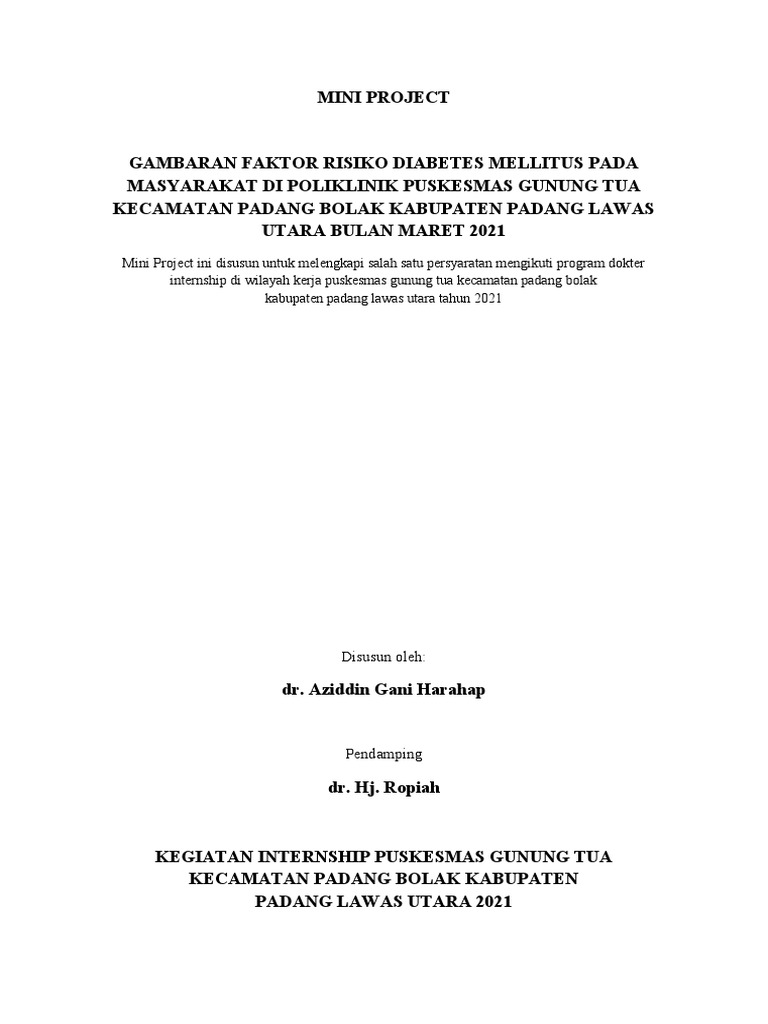 MINI PROJECT

GAMBARAN FAKTOR RISIKO DIABETES MELLITUS PADA MASYARAKAT DI POLIKLINIK PUSKESMAS GUNUNG TUA KECAMATAN PADANG BOLAK KABUPATEN PADANG LAWAS UTARA BULAN MARET 2021

Mini Project ini disusun untuk melengkapi salah satu persyaratan mengikuti program dokter internship di wilayah kerja puskesmas gunung tua kecamatan padang bolak kabupaten padang lawas utara tahun 2021

Disusun oleh:

dr. Aziddin Gani Harahap

Pendamping

dr. Hj. Ropiah

KEGIATAN INTERNSHIP PUSKESMAS GUNUNG TUA KECAMATAN PADANG BOLAK KABUPATEN PADANG LAWAS UTARA 2021